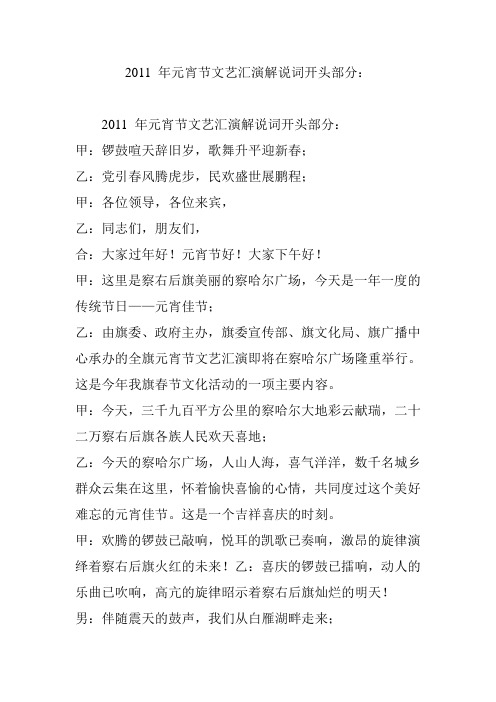 2011 年元宵节文艺汇演解说词开头部分：

2011 年元宵节文艺汇演解说词开头部分：

甲：锣鼓喧天辞旧岁，歌舞升平迎新春；

乙：党引春风腾虎步，民欢盛世展鹏程；

甲：各位领导，各位来宾，

乙：同志们，朋友们，

合：大家过年好！元宵节好！大家下午好！

甲：这里是察右后旗美丽的察哈尔广场，今天是一年一度的传统节日——元宵佳节；

乙：由旗委、政府主办，旗委宣传部、旗文化局、旗广播中心承办的全旗元宵节文艺汇演即将在察哈尔广场隆重举行。这是今年我旗春节文化活动的一项主要内容。

甲：今天，三千九百平方公里的察哈尔大地彩云献瑞，二十二万察右后旗各族人民欢天喜地；

乙：今天的察哈尔广场，人山人海，喜气洋洋，数千名城乡群众云集在这里，怀着愉快喜愉的心情，共同度过这个美好难忘的元宵佳节。这是一个吉祥喜庆的时刻。

甲：欢腾的锣鼓已敲响，悦耳的凯歌已奏响，激昂的旋律演绎着察右后旗火红的未来！乙：喜庆的锣鼓已擂响，动人的乐曲已吹响，高亢的旋律昭示着察右后旗灿烂的明天！

男：伴随震天的鼓声，我们从白雁湖畔走来；